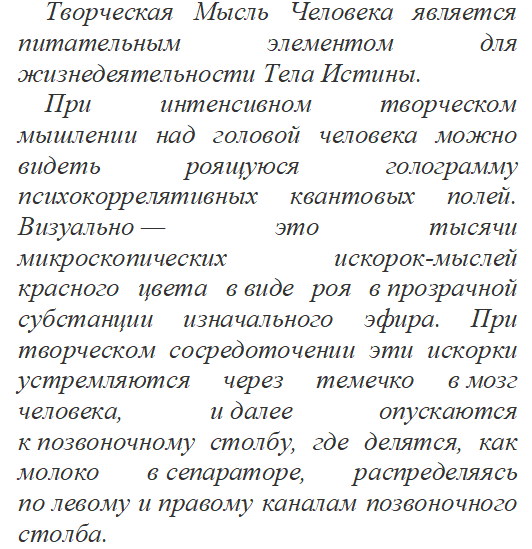 Творческая Мысль Человека является питательным элементом для жизнедеятельности Тела Истины.

При интенсивном творческом мышлении над головой человека можно видеть роящуюся голограмму психокоррелятивных квантовых полей. Визуально — это тысячи микроскопических искорок-мыслей красного цвета в виде роя в прозрачной субстанции изначального эфира. При творческом сосредоточении эти искорки устремляются через темечко в мозг человека, и далее опускаются к позвоночному столбу, где делятся, как молоко в сепараторе, распределяясь по левому и правому каналам позвоночного столба.